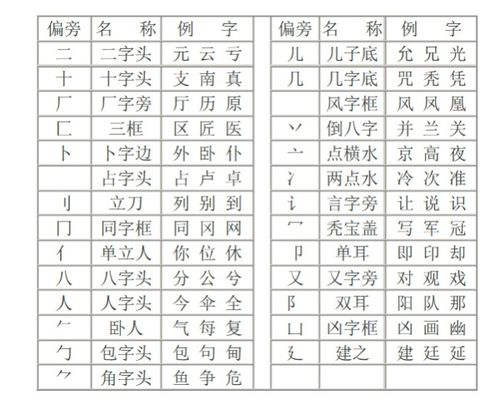 | 偏旁 | 名　称 | 例　字 |
|---|---|---|
| 二 | 二字头 | 元 云 亏 |
| 十 | 十字头 | 支 南 真 |
| 厂 | 厂字旁 | 厅 历 原 |
| 匚 | 三框 | 区 匠 医 |
| 卜 | 卜字边 | 外 卧 仆 |
| | 占字头 | 占 卢 卓 |
| 刂 | 立刀 | 列 别 到 |
| 冂 | 同字框 | 同 冈 网 |
| 亻 | 单立人 | 你 位 休 |
| 八 | 八字头 | 分 公 兮 |
| 人 | 人字头 | 今 伞 全 |
| 𠂉 | 卧人 | 气 每 复 |
| 勹 | 包字头 | 包 句 甸 |
| ⺈ | 角字头 | 鱼 争 危 |

| 偏旁 | 名　称 | 例　字 |
|---|---|---|
| 儿 | 儿子底 | 允 兄 光 |
| 几 | 几字底 | 咒 秃 凭 |
| | 风字框 | 风 凤 凰 |
| 丷 | 倒八字 | 并 兰 关 |
| 亠 | 点横水 | 京 高 夜 |
| 冫 | 两点水 | 冷 次 准 |
| 讠 | 言字旁 | 让 说 识 |
| 冖 | 秃宝盖 | 写 军 冠 |
| 卩 | 单耳 | 即 印 却 |
| 又 | 又字旁 | 对 观 戏 |
| 阝 | 双耳 | 阳 队 那 |
| 凵 | 凶字框 | 凶 画 幽 |
| 廴 | 建之 | 建 廷 延 |
| | | |